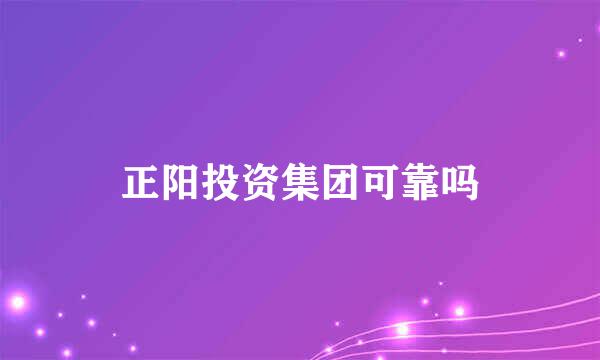 正阳投资集团可靠吗